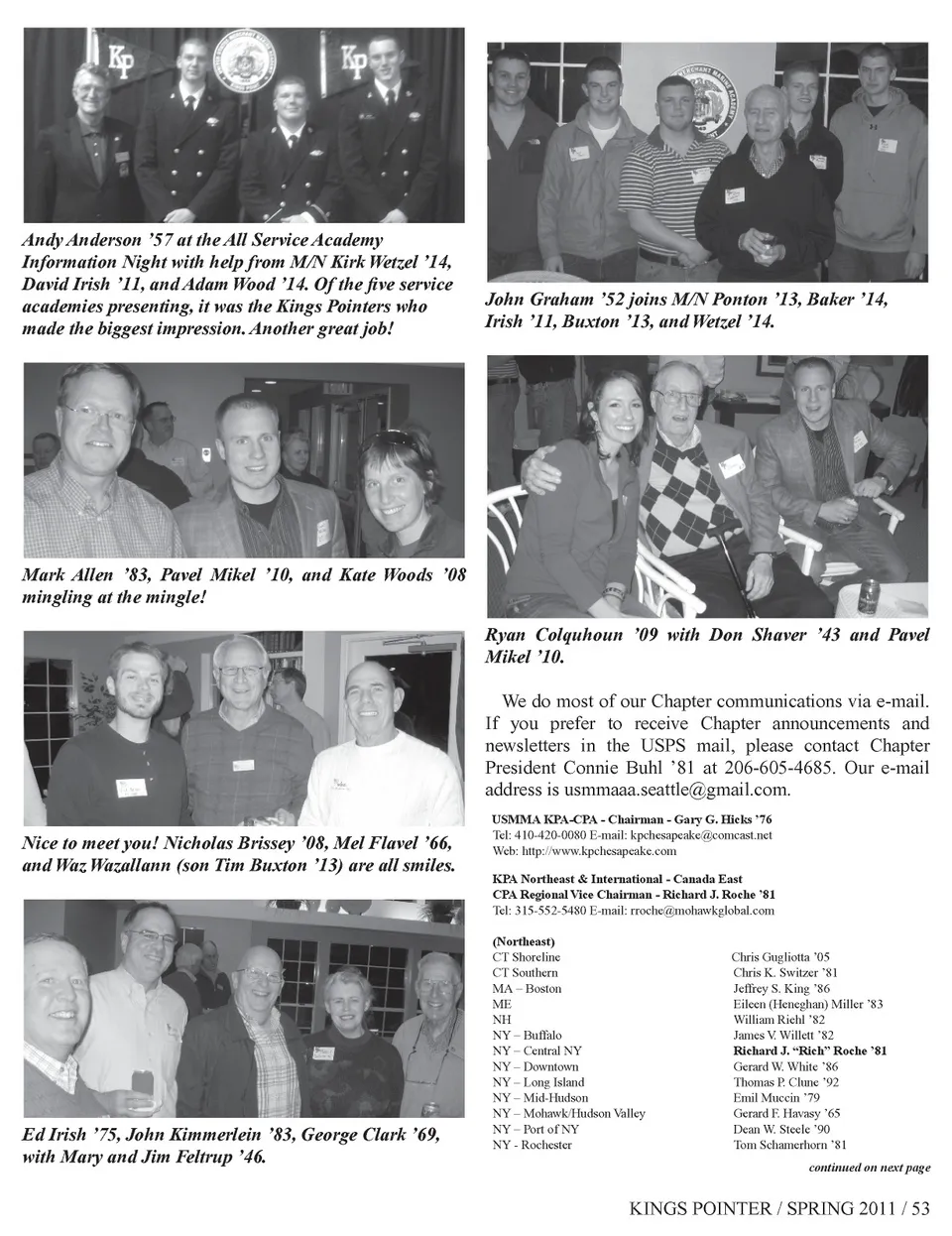 Andy Anderson '57 at the All Service Academy Information Night with help from M/N Kirk Wetzel '14, David Irish '11, and Adam Wood '14. Of the five service academies presenting, it was the Kings Pointers who made the biggest impression. Another great job!

Mark Allen '83, Pavel Mikel '10, and Kate Woods '08 mingling at the mingle!

Nice to meet you! Nicholas Brissey '08, Mel Flavel '66, and Waz Wazallann (son Tim Buxton '13) are all smiles.

Ed Irish '75, John Kimmerlein '83, George Clark '69, with Mary and Jim Feltrup '46.

John Graham '52 joins M/N Ponton '13, Baker '14, Irish '11, Buxton '13, and Wetzel '14.

Ryan Colquhoun '09 with Don Shaver '43 and Pavel Mikel '10.

We do most of our Chapter communications via e-mail. If you prefer to receive Chapter announcements and newsletters in the USPS mail, please contact Chapter President Connie Buhl '81 at 206-605-4685. Our e-mail address is usmmaaa.seattle@gmail.com.

USMMA KPA-CPA - Chairman - Gary G. Hicks '76
Tel: 410-420-0080 E-mail: kpchesapeake@comcast.net
Web: http://www.kpchesapeake.com

KPA Northeast & International - Canada East
CPA Regional Vice Chairman - Richard J. Roche '81
Tel: 315-552-5480 E-mail: rroche@mohawkglobal.com

(Northeast)

| | |
|---|---|
| CT Shoreline | Chris Gugliotta '05 |
| CT Southern | Chris K. Switzer '81 |
| MA – Boston | Jeffrey S. King '86 |
| ME | Eileen (Heneghan) Miller '83 |
| NH | William Riehl '82 |
| NY – Buffalo | James V. Willett '82 |
| NY – Central NY | Richard J. "Rich" Roche '81 |
| NY – Downtown | Gerard W. White '86 |
| NY – Long Island | Thomas P. Clune '92 |
| NY – Mid-Hudson | Emil Muccin '79 |
| NY – Mohawk/Hudson Valley | Gerard F. Havasy '65 |
| NY – Port of NY | Dean W. Steele '90 |
| NY - Rochester | Tom Schamerhorn '81 |

continued on next page

KINGS POINTER / SPRING 2011 / 53